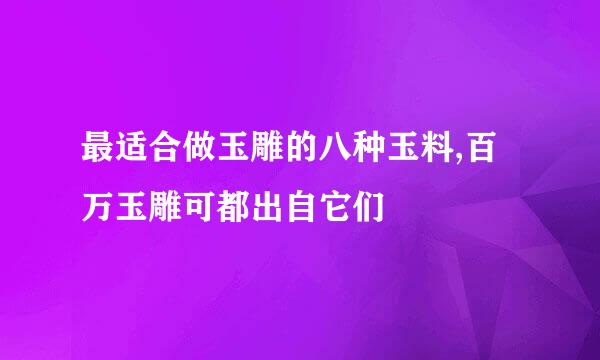 最适合做玉雕的八种玉料,百万玉雕可都出自它们